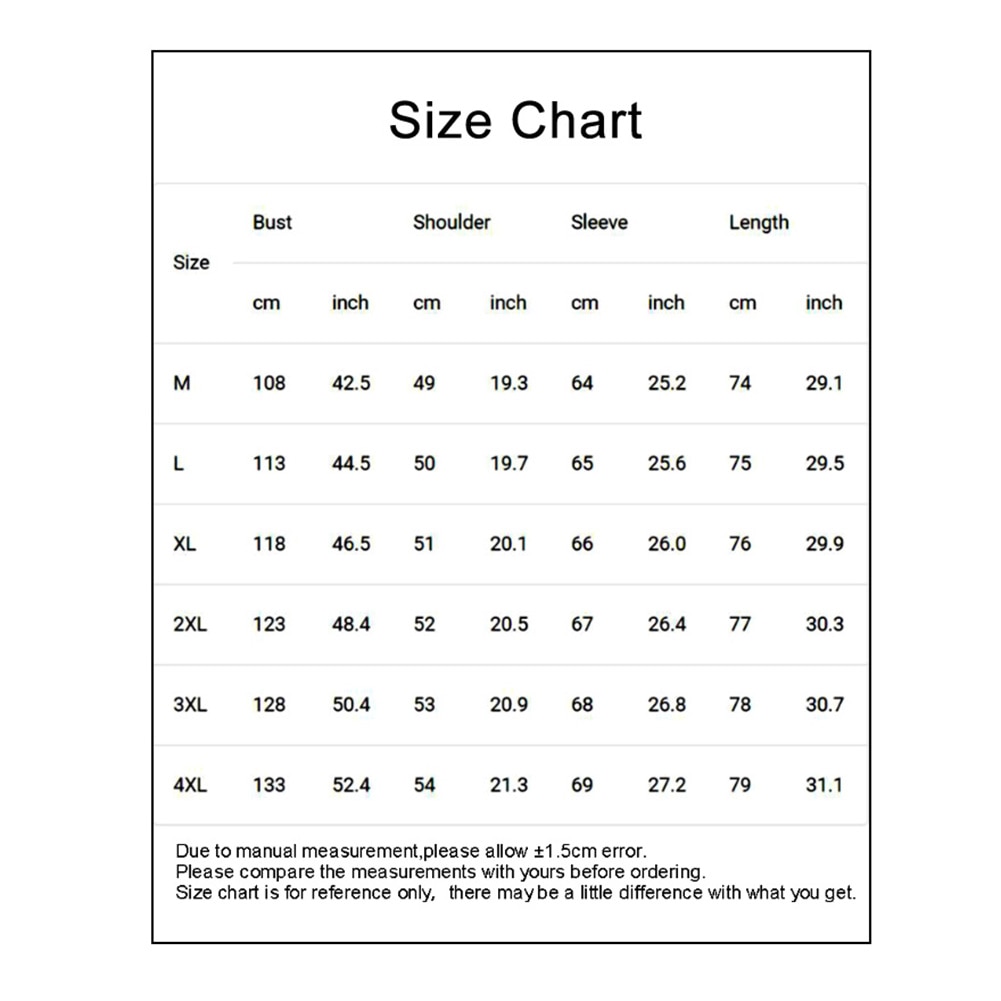 Size Chart

| Size | Bust | | Shoulder | | Sleeve | | Length | |
|---|---|---|---|---|---|---|---|---|
| | cm | inch | cm | inch | cm | inch | cm | inch |
| M | 108 | 42.5 | 49 | 19.3 | 64 | 25.2 | 74 | 29.1 |
| L | 113 | 44.5 | 50 | 19.7 | 65 | 25.6 | 75 | 29.5 |
| XL | 118 | 46.5 | 51 | 20.1 | 66 | 26.0 | 76 | 29.9 |
| 2XL | 123 | 48.4 | 52 | 20.5 | 67 | 26.4 | 77 | 30.3 |
| 3XL | 128 | 50.4 | 53 | 20.9 | 68 | 26.8 | 78 | 30.7 |
| 4XL | 133 | 52.4 | 54 | 21.3 | 69 | 27.2 | 79 | 31.1 |

Due to manual measurement,please allow ±1.5cm error.
Please compare the measurements with yours before ordering.
Size chart is for reference only, there may be a little difference with what you get.